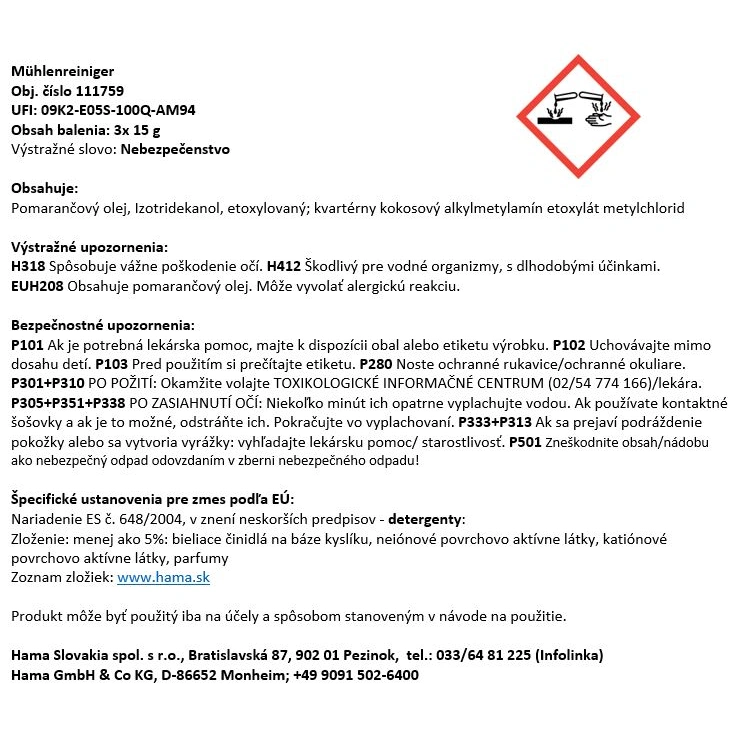 Mühlenreiniger
Obj. číslo 111759
UFI: 09K2-E05S-100Q-AM94
Obsah balenia: 3x 15 g
Výstražné slovo: Nebezpečenstvo

Obsahuje:
Pomarančový olej, Izotridekanol, etoxylovaný; kvartérny kokosový alkylmetylamín etoxylát metylchlorid

Výstražné upozornenia:
H318 Spôsobuje vážne poškodenie očí. H412 Škodlivý pre vodné organizmy, s dlhodobými účinkami.
EUH208 Obsahuje pomarančový olej. Môže vyvolať alergickú reakciu.

Bezpečnostné upozornenia:
P101 Ak je potrebná lekárska pomoc, majte k dispozícii obal alebo etiketu výrobku. P102 Uchovávajte mimo dosahu detí. P103 Pred použitím si prečítajte etiketu. P280 Noste ochranné rukavice/ochranné okuliare. P301+P310 PO POŽITÍ: Okamžite volajte TOXIKOLOGICKÉ INFORMAČNÉ CENTRUM (02/54 774 166)/lekára. P305+P351+P338 PO ZASIAHNUTÍ OČÍ: Niekoľko minút ich opatrne vyplachujte vodou. Ak používate kontaktné šošovky a ak je to možné, odstráňte ich. Pokračujte vo vyplachovaní. P333+P313 Ak sa prejaví podráždenie pokožky alebo sa vytvoria vyrážky: vyhľadajte lekársku pomoc/ starostlivosť. P501 Zneškodnite obsah/nádobu ako nebezpečný odpad odovzdaním v zberni nebezpečného odpadu!

Špecifické ustanovenia pre zmes podľa EÚ:
Nariadenie ES č. 648/2004, v znení neskorších predpisov - detergenty:
Zloženie: menej ako 5%: bieliace činidlá na báze kyslíku, neiónové povrchovo aktívne látky, katiónové povrchovo aktívne látky, parfumy
Zoznam zložiek: www.hama.sk

Produkt môže byť použitý iba na účely a spôsobom stanoveným v návode na použitie.

Hama Slovakia spol. s r.o., Bratislavská 87, 902 01 Pezinok, tel.: 033/64 81 225 (Infolinka)
Hama GmbH & Co KG, D-86652 Monheim; +49 9091 502-6400